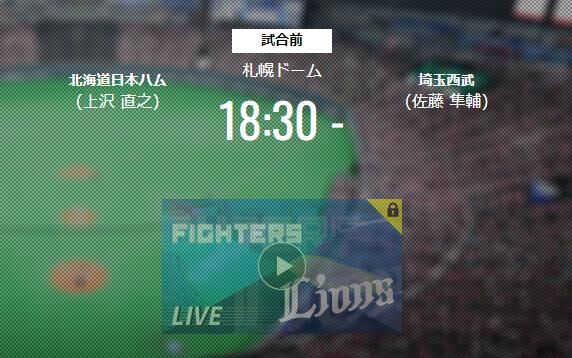 試合前

札幌ドーム

北海道日本ハム
(上沢 直之)

18:30 -

埼玉西武
(佐藤 隼輔)

FIGHTERS

Lions

LIVE